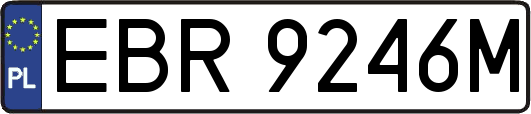 PL
EBR 9246M